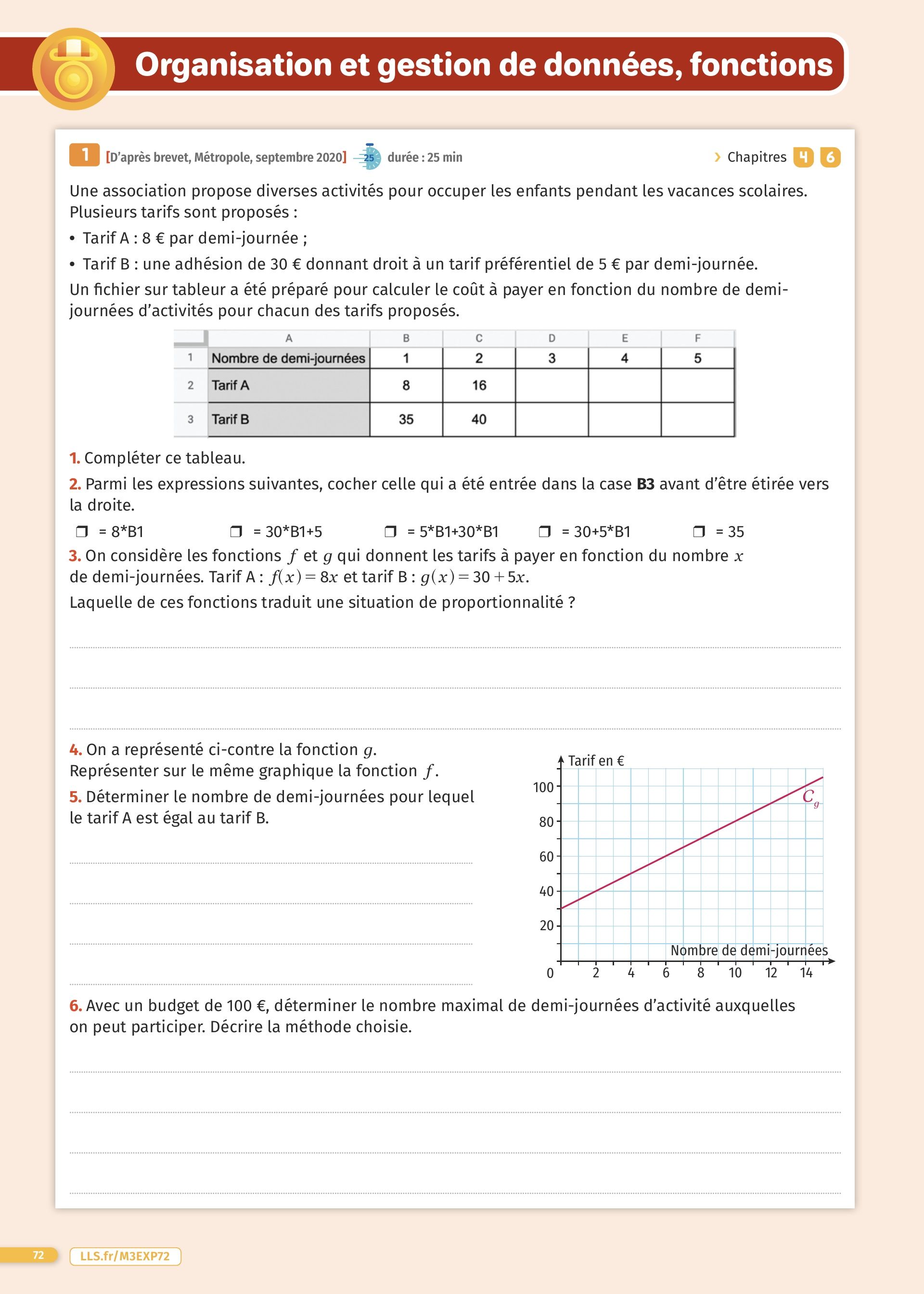 Organisation et gestion de données, fonctions

1 [D'après brevet, Métropole, septembre 2020] 25 durée : 25 min

› Chapitres 4 6

Une association propose diverses activités pour occuper les enfants pendant les vacances scolaires. Plusieurs tarifs sont proposés :

• Tarif A : 8 € par demi-journée ;

• Tarif B : une adhésion de 30 € donnant droit à un tarif préférentiel de 5 € par demi-journée.

Un fichier sur tableur a été préparé pour calculer le coût à payer en fonction du nombre de demi-journées d'activités pour chacun des tarifs proposés.

| | A | B | C | D | E | F |
|---|---|---|---|---|---|---|
| 1 | Nombre de demi-journées | 1 | 2 | 3 | 4 | 5 |
| 2 | Tarif A | 8 | 16 | | | |
| 3 | Tarif B | 35 | 40 | | | |

1. Compléter ce tableau.

2. Parmi les expressions suivantes, cocher celle qui a été entrée dans la case B3 avant d'être étirée vers la droite.

❒ = 8*B1 ❒ = 30*B1+5 ❒ = 5*B1+30*B1 ❒ = 30+5*B1 ❒ = 35

3. On considère les fonctions $f$ et $g$ qui donnent les tarifs à payer en fonction du nombre $x$ de demi-journées. Tarif A : $f(x) = 8x$ et tarif B : $g(x) = 30 + 5x$.

Laquelle de ces fonctions traduit une situation de proportionnalité ?

4. On a représenté ci-contre la fonction $g$. Représenter sur le même graphique la fonction $f$.

5. Déterminer le nombre de demi-journées pour lequel le tarif A est égal au tarif B.

Tarif en €
100
80
60
40
20
0
2 4 6 8 10 12 14
Nombre de demi-journées
$C_g$

6. Avec un budget de 100 €, déterminer le nombre maximal de demi-journées d'activité auxquelles on peut participer. Décrire la méthode choisie.

72 LLS.fr/M3EXP72